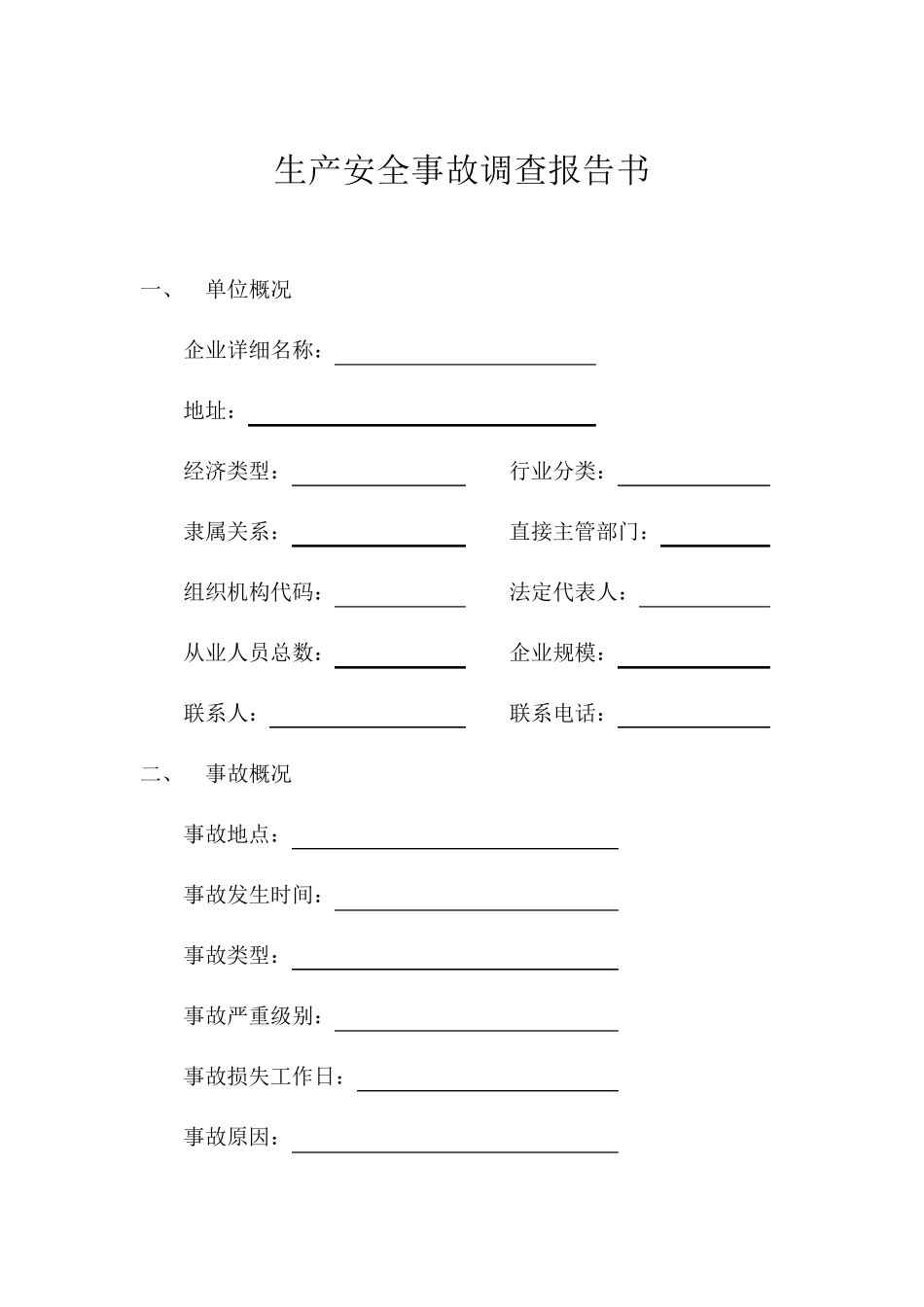 生产安全事故调查报告书

一、 单位概况

企业详细名称：

地址：

经济类型： 行业分类：

隶属关系： 直接主管部门：

组织机构代码： 法定代表人：

从业人员总数： 企业规模：

联系人： 联系电话：

二、 事故概况

事故地点：

事故发生时间：

事故类型：

事故严重级别：

事故损失工作日：

事故原因：